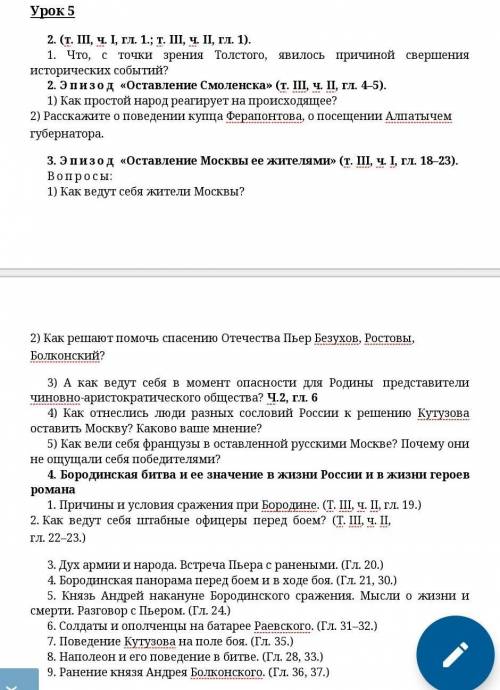 Урок 5

2. (т. III, ч. I, гл. 1.; т. III, ч. II, гл. 1).

1. Что, с точки зрения Толстого, явилось причиной свершения исторических событий?

2. Эпизод «Оставление Смоленска» (т. III, ч. II, гл. 4–5).

1) Как простой народ реагирует на происходящее?

2) Расскажите о поведении купца Ферапонтова, о посещении Алпатычем губернатора.

3. Эпизод «Оставление Москвы ее жителями» (т. III, ч. I, гл. 18–23).

Вопросы:

1) Как ведут себя жители Москвы?

2) Как решают помочь спасению Отечества Пьер Безухов, Ростовы, Болконский?

3) А как ведут себя в момент опасности для Родины представители чиновно-аристократического общества? Ч.2, гл. 6

4) Как отнеслись люди разных сословий России к решению Кутузова оставить Москву? Каково ваше мнение?

5) Как вели себя французы в оставленной русскими Москве? Почему они не ощущали себя победителями?

4. Бородинская битва и ее значение в жизни России и в жизни героев романа

1. Причины и условия сражения при Бородине. (Т. III, ч. II, гл. 19.)

2. Как ведут себя штабные офицеры перед боем? (Т. III, ч. II, гл. 22–23.)

3. Дух армии и народа. Встреча Пьера с ранеными. (Гл. 20.)

4. Бородинская панорама перед боем и в ходе боя. (Гл. 21, 30.)

5. Князь Андрей накануне Бородинского сражения. Мысли о жизни и смерти. Разговор с Пьером. (Гл. 24.)

6. Солдаты и ополченцы на батарее Раевского. (Гл. 31–32.)

7. Поведение Кутузова на поле боя. (Гл. 35.)

8. Наполеон и его поведение в битве. (Гл. 28, 33.)

9. Ранение князя Андрея Болконского. (Гл. 36, 37.)